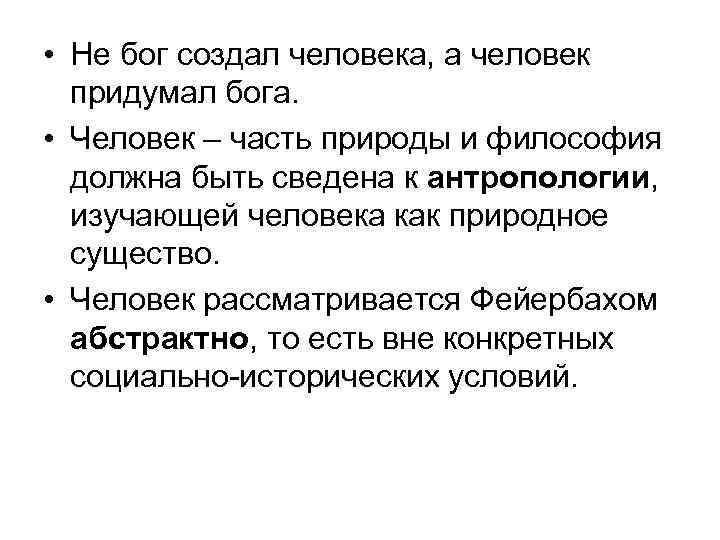 • Не бог создал человека, а человек придумал бога.

• Человек – часть природы и философия должна быть сведена к антропологии, изучающей человека как природное существо.

• Человек рассматривается Фейербахом абстрактно, то есть вне конкретных социально-исторических условий.